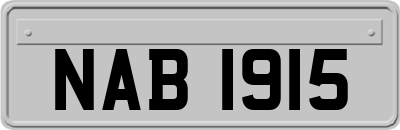 NAB 1915